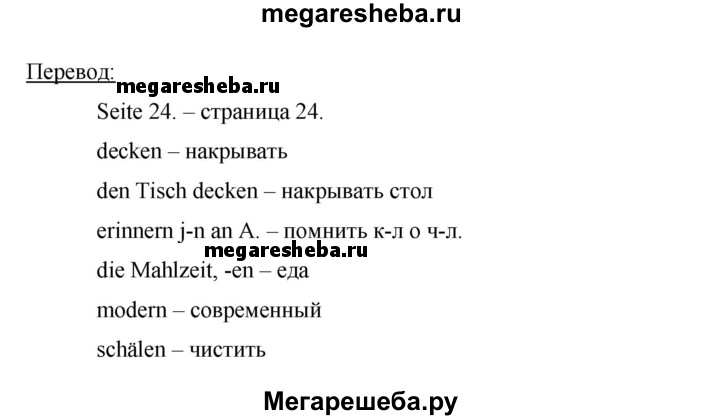 megaresheba.ru

Перевод:

megaresheba.ru

Seite 24. – страница 24.

decken – накрывать

den Tisch decken – накрывать стол

erinnern j-n an A. – помнить к-л о ч-л.

megaresheba.ru

die Mahlzeit, -en – еда

modern – современный

schälen – чистить

Мегарешеба.ру